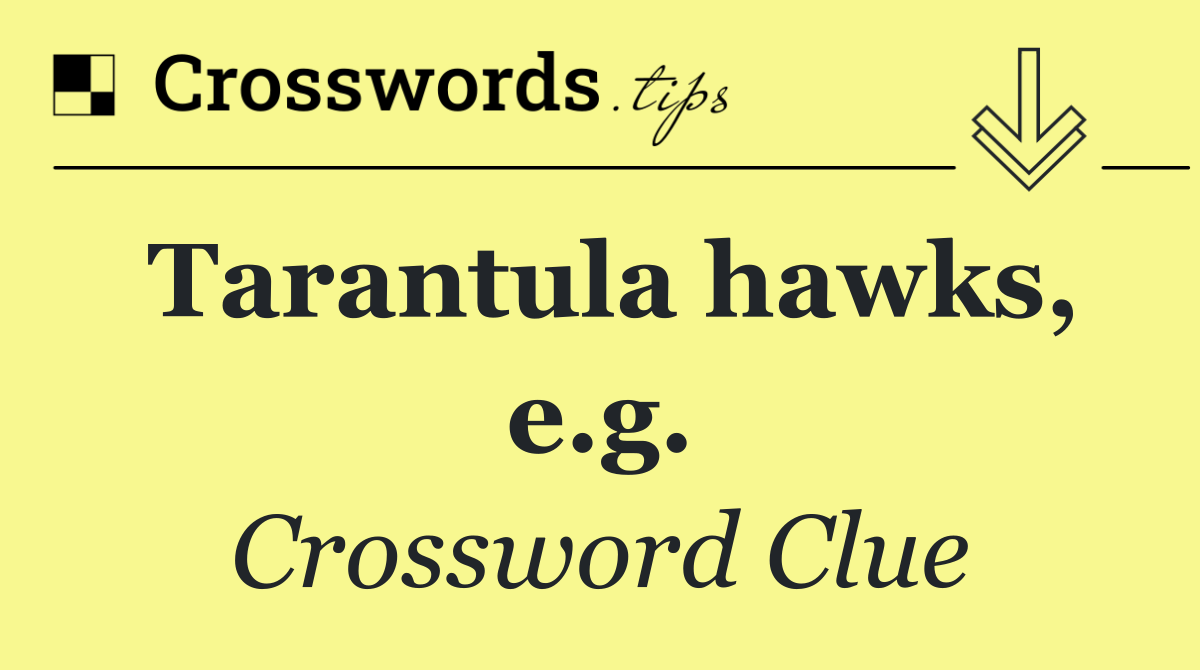 Crosswords.tips

Tarantula hawks, e.g.

Crossword Clue